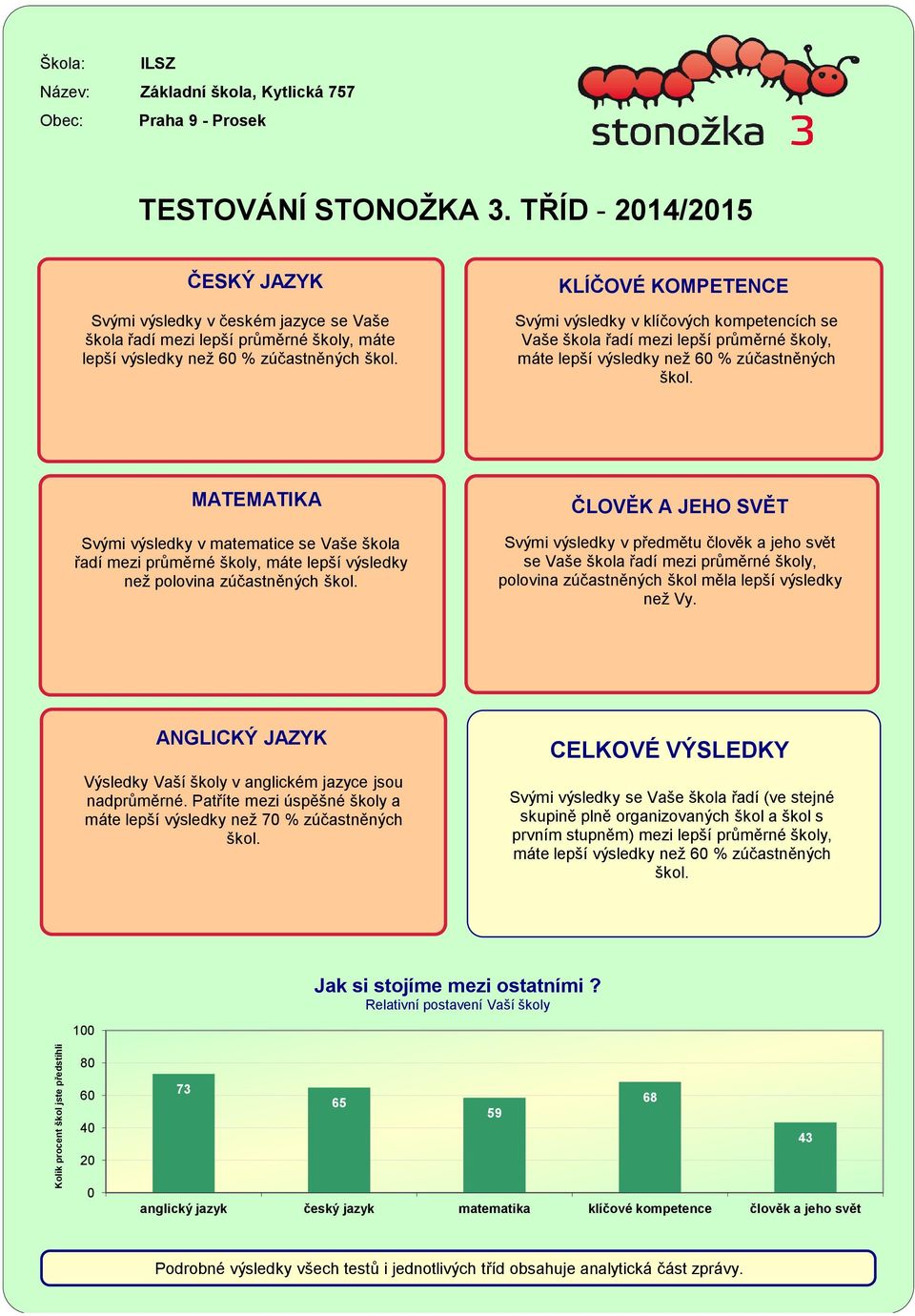 Škola: ILSZ
Název: Základní škola, Kytlická 757
Obec: Praha 9 - Prosek

stonožka 3

TESTOVÁNÍ STONOŽKA 3. TŘÍD - 2014/2015

ČESKÝ JAZYK

Svými výsledky v českém jazyce se Vaše škola řadí mezi lepší průměrné školy, máte lepší výsledky než 60 % zúčastněných škol.

KLÍČOVÉ KOMPETENCE

Svými výsledky v klíčových kompetencích se Vaše škola řadí mezi lepší průměrné školy, máte lepší výsledky než 60 % zúčastněných škol.

MATEMATIKA

Svými výsledky v matematice se Vaše škola řadí mezi průměrné školy, máte lepší výsledky než polovina zúčastněných škol.

ČLOVĚK A JEHO SVĚT

Svými výsledky v předmětu člověk a jeho svět se Vaše škola řadí mezi průměrné školy, polovina zúčastněných škol měla lepší výsledky než Vy.

ANGLICKÝ JAZYK

Výsledky Vaší školy v anglickém jazyce jsou nadprůměrné. Patříte mezi úspěšné školy a máte lepší výsledky než 70 % zúčastněných škol.

CELKOVÉ VÝSLEDKY

Svými výsledky se Vaše škola řadí (ve stejné skupině plně organizovaných škol a škol s prvním stupněm) mezi lepší průměrné školy, máte lepší výsledky než 60 % zúčastněných škol.

Jak si stojíme mezi ostatními ?
Relativní postavení Vaší školy

Kolik procent škol jste předstihli

100
80
60
40
20
0

73
65
59
68
43

anglický jazyk
český jazyk
matematika
klíčové kompetence
člověk a jeho svět

Podrobné výsledky všech testů i jednotlivých tříd obsahuje analytická část zprávy.